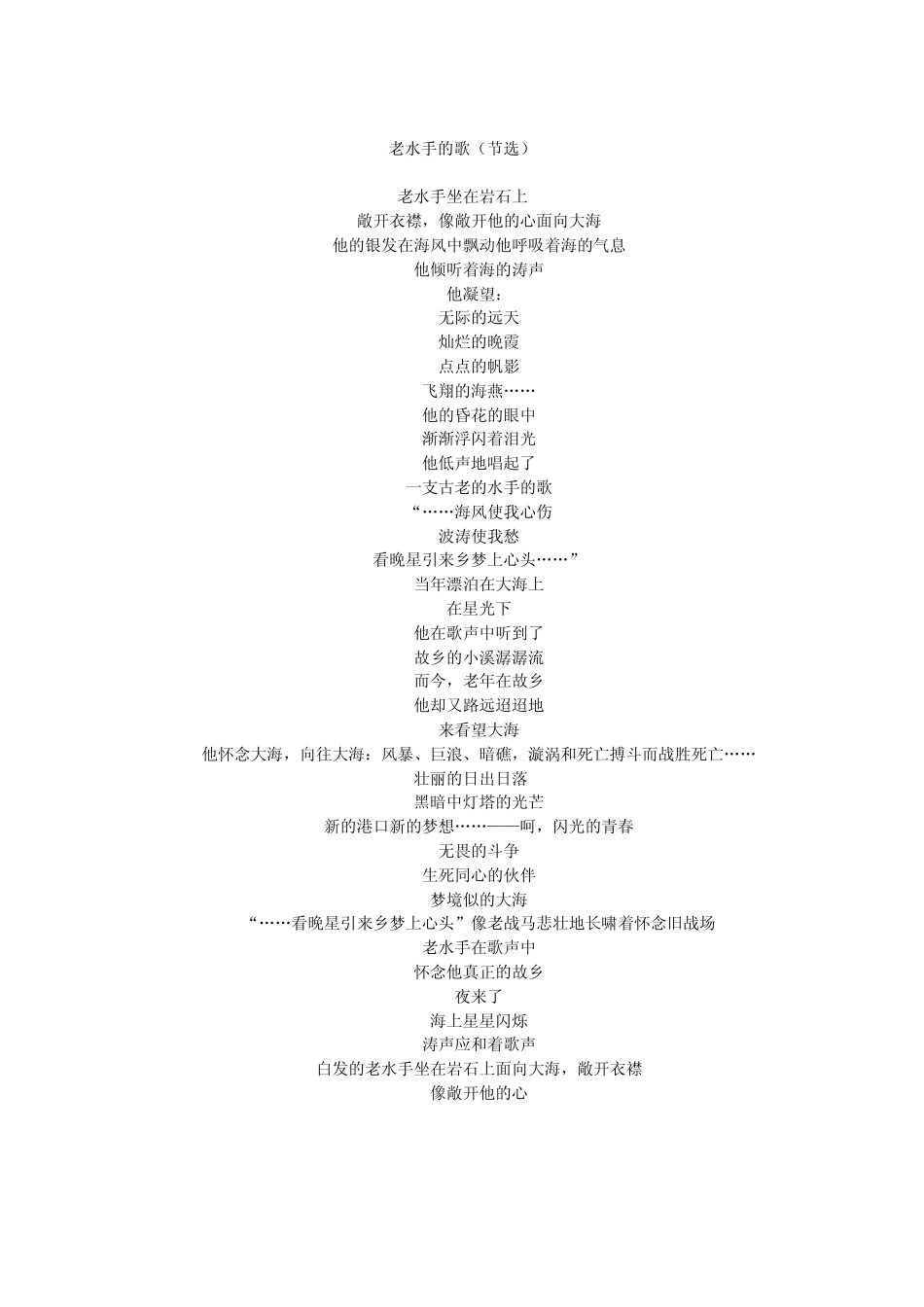 老水手的歌（节选）

老水手坐在岩石上
敞开衣襟，像敞开他的心面向大海
他的银发在海风中飘动他呼吸着海的气息
他倾听着海的涛声
他凝望：
无际的远天
灿烂的晚霞
点点的帆影
飞翔的海燕……
他的昏花的眼中
渐渐浮闪着泪光
他低声地唱起了
一支古老的水手的歌
“……海风使我心伤
波涛使我愁
看晚星引来乡梦上心头……”
当年漂泊在大海上
在星光下
他在歌声中听到了
故乡的小溪潺潺流
而今，老年在故乡
他却又路远迢迢地
来看望大海
他怀念大海，向往大海：风暴、巨浪、暗礁，漩涡和死亡搏斗而战胜死亡……
壮丽的日出日落
黑暗中灯塔的光芒
新的港口新的梦想……——呵，闪光的青春
无畏的斗争
生死同心的伙伴
梦境似的大海
“……看晚星引来乡梦上心头”像老战马悲壮地长啸着怀念旧战场
老水手在歌声中
怀念他真正的故乡
夜来了
海上星星闪烁
涛声应和着歌声
白发的老水手坐在岩石上面向大海，敞开衣襟
像敞开他的心